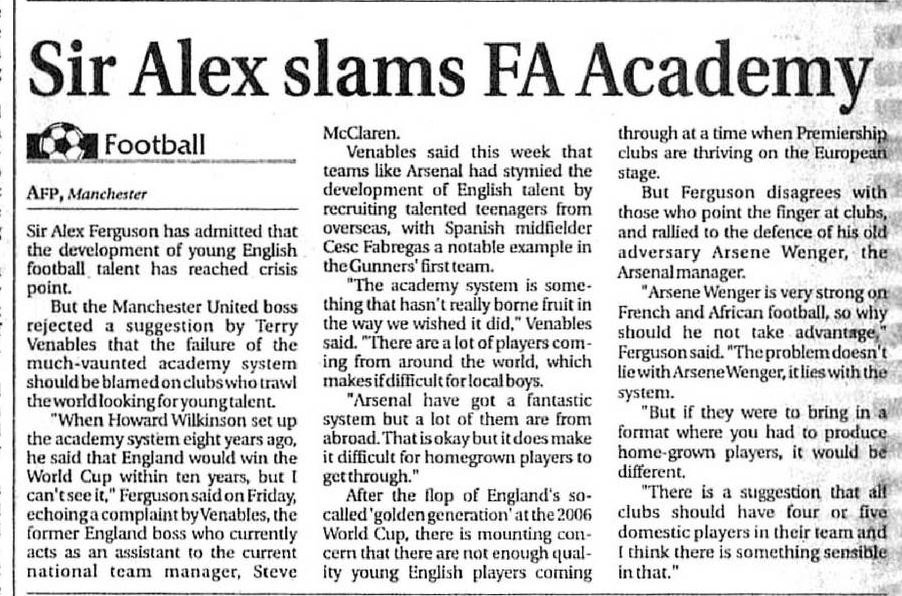 Sir Alex slams FA Academy

Football

AFP, Manchester

Sir Alex Ferguson has admitted that the development of young English football talent has reached crisis point.

But the Manchester United boss rejected a suggestion by Terry Venables that the failure of the much-vaunted academy system should be blamed on clubs who trawl the world looking for young talent.

"When Howard Wilkinson set up the academy system eight years ago, he said that England would win the World Cup within ten years, but I can't see it," Ferguson said on Friday, echoing a complaint by Venables, the former England boss who currently acts as an assistant to the current national team manager, Steve McClaren.

Venables said this week that teams like Arsenal had stymied the development of English talent by recruiting talented teenagers from overseas, with Spanish midfielder Cesc Fabregas a notable example in the Gunners' first team.

"The academy system is something that hasn't really borne fruit in the way we wished it did," Venables said. "There are a lot of players coming from around the world, which makes if difficult for local boys.

"Arsenal have got a fantastic system but a lot of them are from abroad. That is okay but it does make it difficult for homegrown players to get through."

After the flop of England's so-called 'golden generation' at the 2006 World Cup, there is mounting concern that there are not enough quality young English players coming through at a time when Premiership clubs are thriving on the European stage.

But Ferguson disagrees with those who point the finger at clubs, and rallied to the defence of his old adversary Arsene Wenger, the Arsenal manager.

"Arsene Wenger is very strong on French and African football, so why should he not take advantage," Ferguson said. "The problem doesn't lie with Arsene Wenger, it lies with the system.

"But if they were to bring in a format where you had to produce home-grown players, it would be different.

"There is a suggestion that all clubs should have four or five domestic players in their team and I think there is something sensible in that."